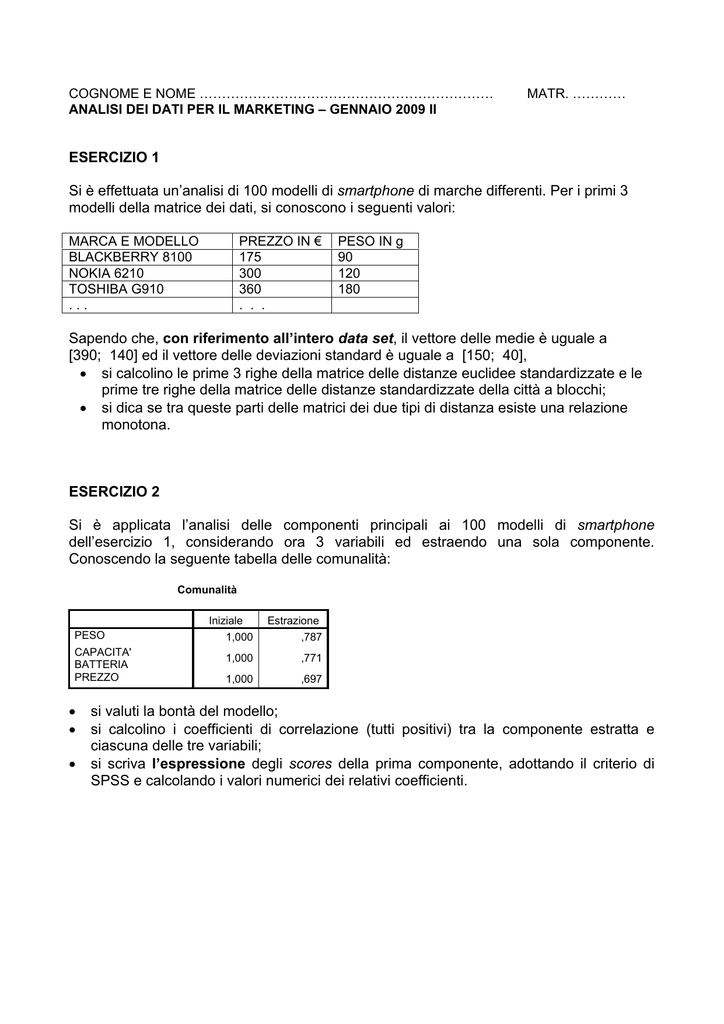 COGNOME E NOME ………………………………………………………… MATR. …………
ANALISI DEI DATI PER IL MARKETING – GENNAIO 2009 II

ESERCIZIO 1

Si è effettuata un'analisi di 100 modelli di smartphone di marche differenti. Per i primi 3 modelli della matrice dei dati, si conoscono i seguenti valori:

| MARCA E MODELLO | PREZZO IN € | PESO IN g |
|---|---|---|
| BLACKBERRY 8100 | 175 | 90 |
| NOKIA 6210 | 300 | 120 |
| TOSHIBA G910 | 360 | 180 |
| . . . | . . . | |

Sapendo che, con riferimento all'intero data set, il vettore delle medie è uguale a [390; 140] ed il vettore delle deviazioni standard è uguale a [150; 40],
• si calcolino le prime 3 righe della matrice delle distanze euclidee standardizzate e le prime tre righe della matrice delle distanze standardizzate della città a blocchi;
• si dica se tra queste parti delle matrici dei due tipi di distanza esiste una relazione monotona.

ESERCIZIO 2

Si è applicata l'analisi delle componenti principali ai 100 modelli di smartphone dell'esercizio 1, considerando ora 3 variabili ed estraendo una sola componente. Conoscendo la seguente tabella delle comunalità:

Comunalità

| | Iniziale | Estrazione |
|---|---|---|
| PESO | 1,000 | ,787 |
| CAPACITA' BATTERIA | 1,000 | ,771 |
| PREZZO | 1,000 | ,697 |

• si valuti la bontà del modello;
• si calcolino i coefficienti di correlazione (tutti positivi) tra la componente estratta e ciascuna delle tre variabili;
• si scriva l'espressione degli scores della prima componente, adottando il criterio di SPSS e calcolando i valori numerici dei relativi coefficienti.